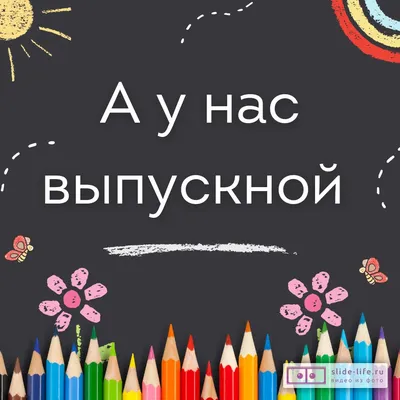 А у нас выпускной

slide-life.ru
видео из фото